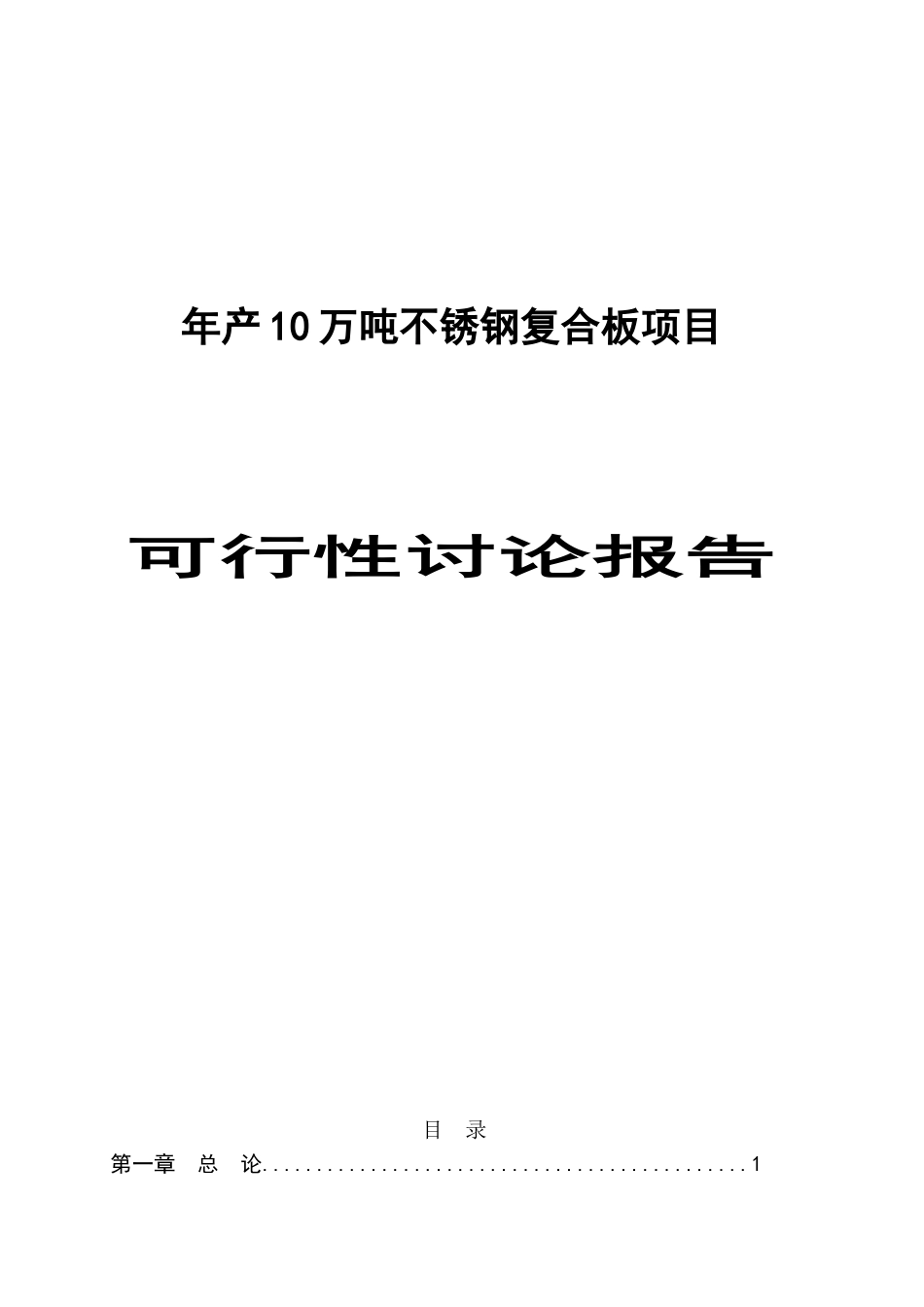 年产10万吨不锈钢复合板项目

可行性讨论报告

目　录

第一章　总　论..............................................1